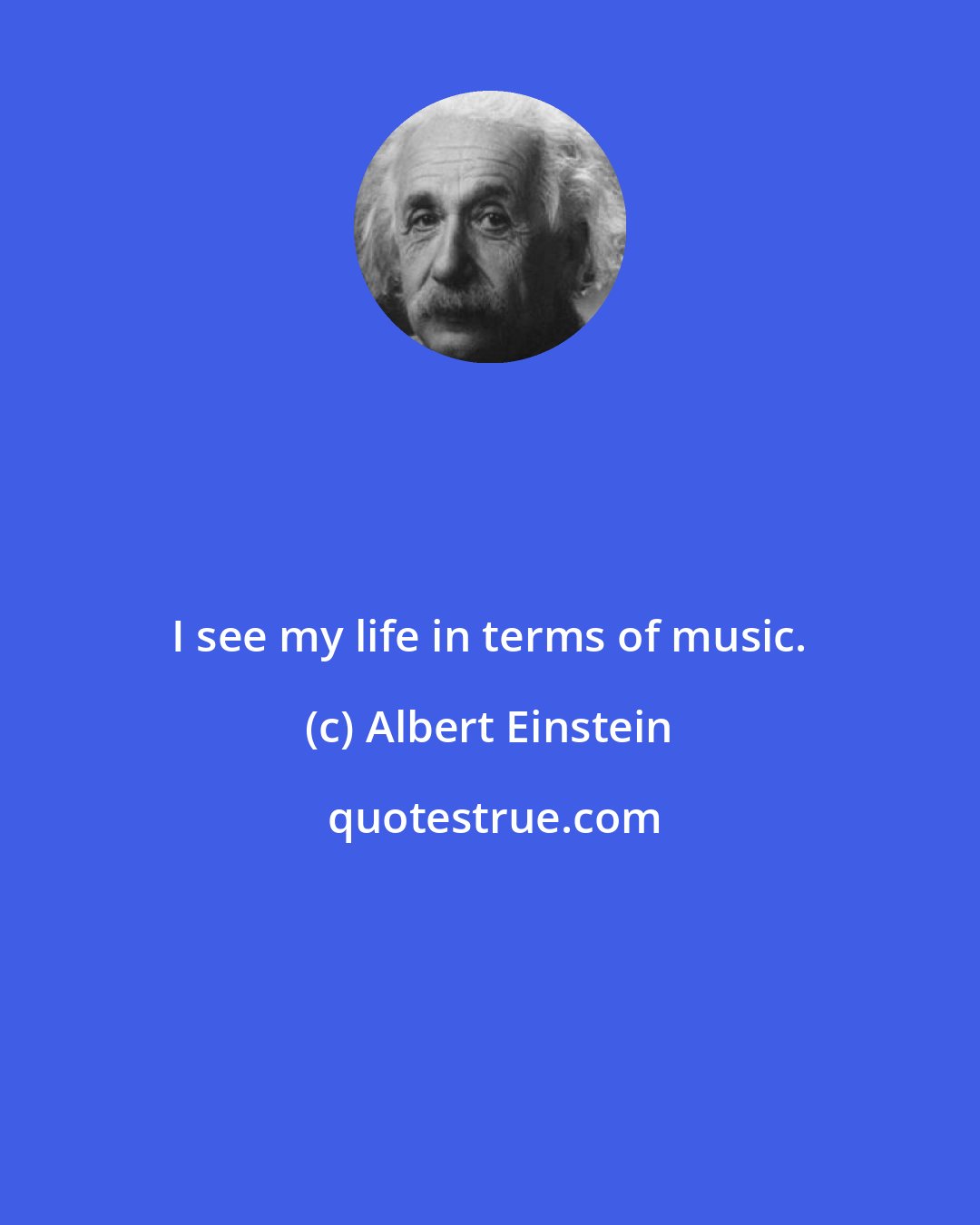 I see my life in terms of music.

(c) Albert Einstein

quotestrue.com